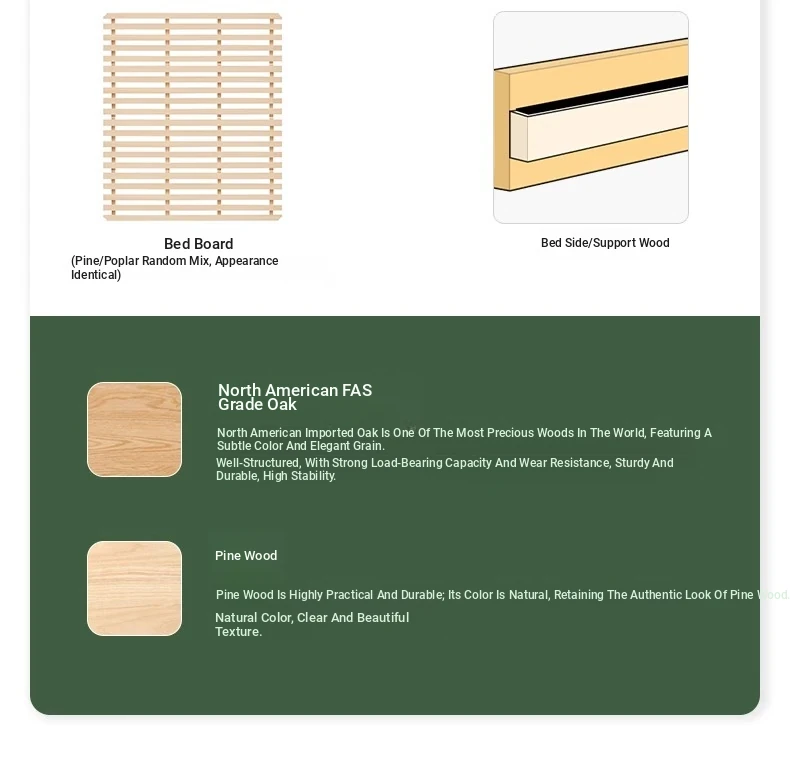 Bed Board
(Pine/Poplar Random Mix, Appearance Identical)

Bed Side/Support Wood

North American FAS Grade Oak

North American Imported Oak Is One Of The Most Precious Woods In The World, Featuring A Subtle Color And Elegant Grain.

Well-Structured, With Strong Load-Bearing Capacity And Wear Resistance, Sturdy And Durable, High Stability.

Pine Wood

Pine Wood Is Highly Practical And Durable; Its Color Is Natural, Retaining The Authentic Look Of Pine Wood.

Natural Color, Clear And Beautiful Texture.